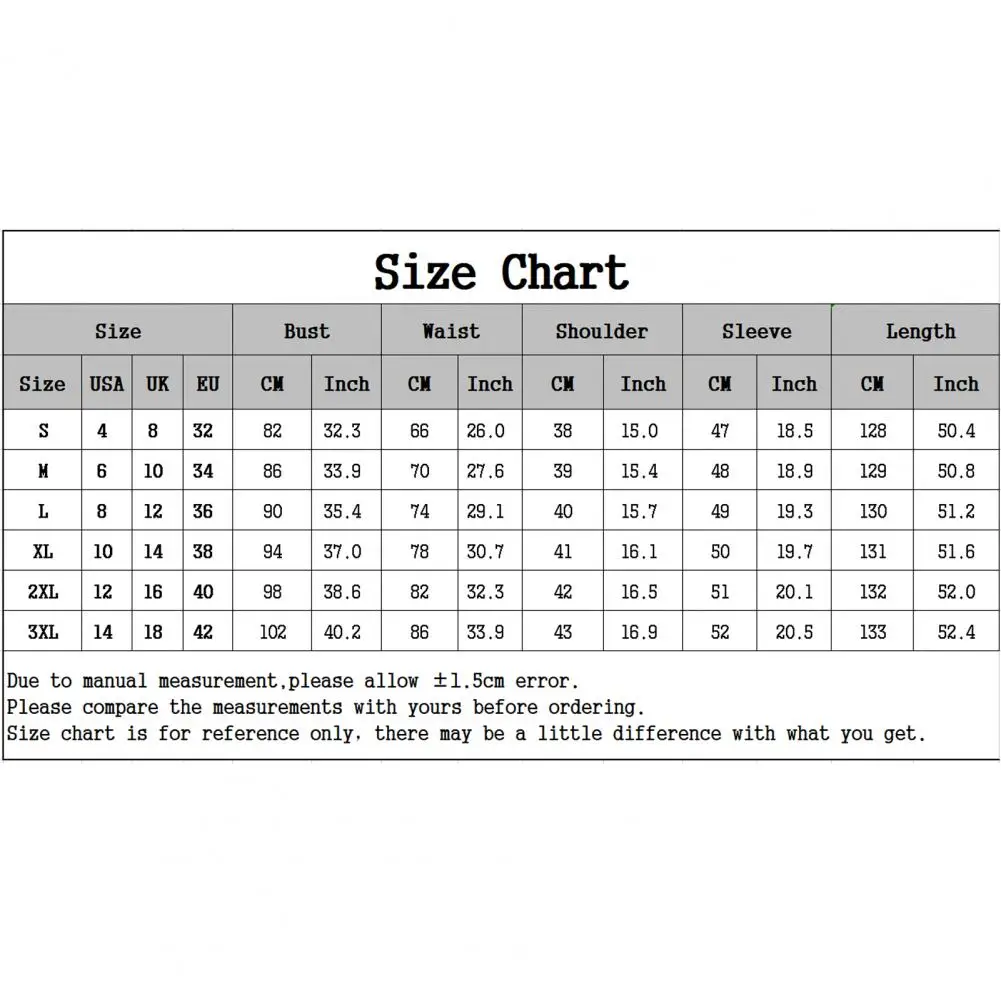 Size Chart

| Size | | | | Bust | | Waist | | Shoulder | | Sleeve | | Length | |
|---|---|---|---|---|---|---|---|---|---|---|---|---|---|
| Size | USA | UK | EU | CM | Inch | CM | Inch | CM | Inch | CM | Inch | CM | Inch |
| S | 4 | 8 | 32 | 82 | 32.3 | 66 | 26.0 | 38 | 15.0 | 47 | 18.5 | 128 | 50.4 |
| M | 6 | 10 | 34 | 86 | 33.9 | 70 | 27.6 | 39 | 15.4 | 48 | 18.9 | 129 | 50.8 |
| L | 8 | 12 | 36 | 90 | 35.4 | 74 | 29.1 | 40 | 15.7 | 49 | 19.3 | 130 | 51.2 |
| XL | 10 | 14 | 38 | 94 | 37.0 | 78 | 30.7 | 41 | 16.1 | 50 | 19.7 | 131 | 51.6 |
| 2XL | 12 | 16 | 40 | 98 | 38.6 | 82 | 32.3 | 42 | 16.5 | 51 | 20.1 | 132 | 52.0 |
| 3XL | 14 | 18 | 42 | 102 | 40.2 | 86 | 33.9 | 43 | 16.9 | 52 | 20.5 | 133 | 52.4 |

Due to manual measurement,please allow ±1.5cm error.
Please compare the measurements with yours before ordering.
Size chart is for reference only, there may be a little difference with what you get.